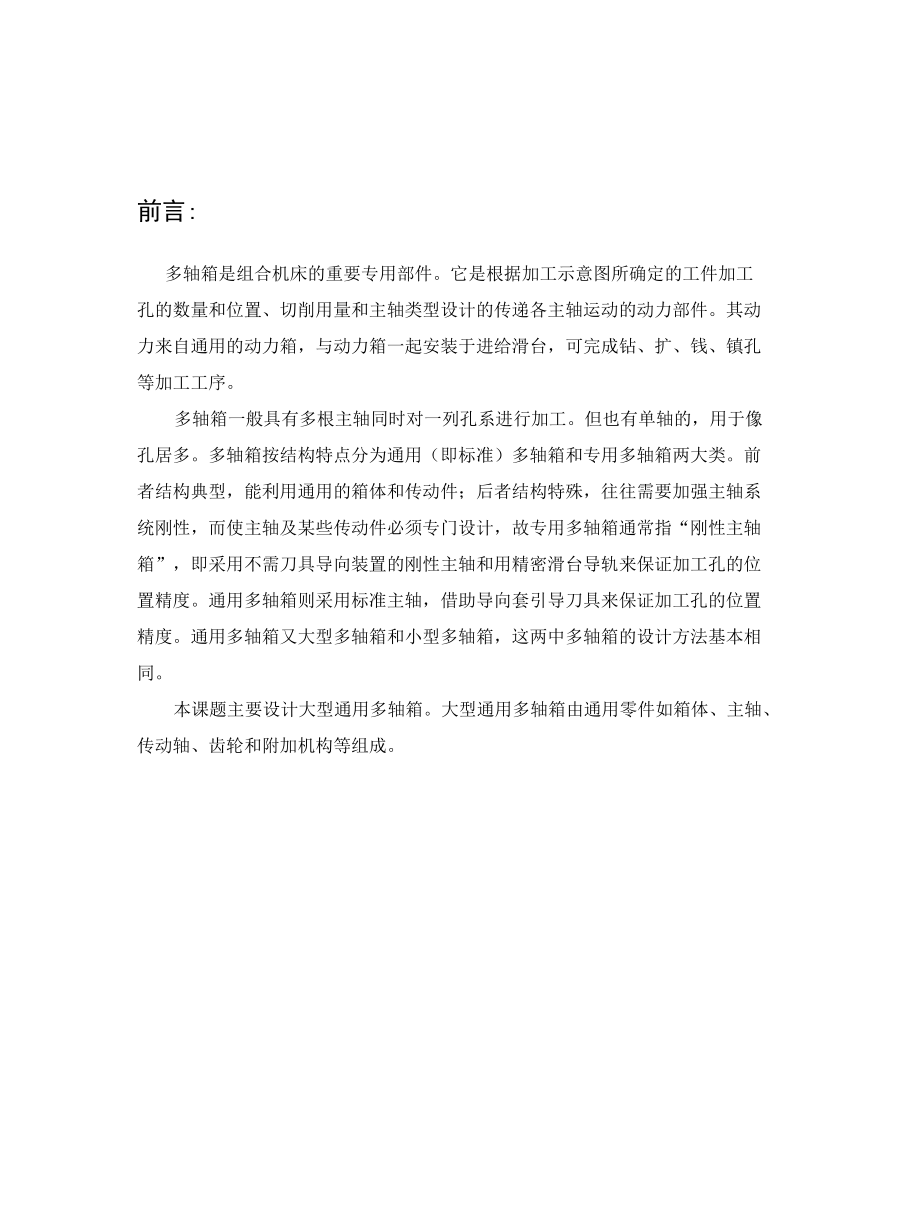 前言：

多轴箱是组合机床的重要专用部件。它是根据加工示意图所确定的工件加工孔的数量和位置、切削用量和主轴类型设计的传递各主轴运动的动力部件。其动力来自通用的动力箱，与动力箱一起安装于进给滑台，可完成钻、扩、钱、镇孔等加工工序。

多轴箱一般具有多根主轴同时对一列孔系进行加工。但也有单轴的，用于像孔居多。多轴箱按结构特点分为通用（即标准）多轴箱和专用多轴箱两大类。前者结构典型，能利用通用的箱体和传动件；后者结构特殊，往往需要加强主轴系统刚性，而使主轴及某些传动件必须专门设计，故专用多轴箱通常指“刚性主轴箱”，即采用不需刀具导向装置的刚性主轴和用精密滑台导轨来保证加工孔的位置精度。通用多轴箱则采用标准主轴，借助导向套引导刀具来保证加工孔的位置精度。通用多轴箱又大型多轴箱和小型多轴箱，这两中多轴箱的设计方法基本相同。

本课题主要设计大型通用多轴箱。大型通用多轴箱由通用零件如箱体、主轴、传动轴、齿轮和附加机构等组成。